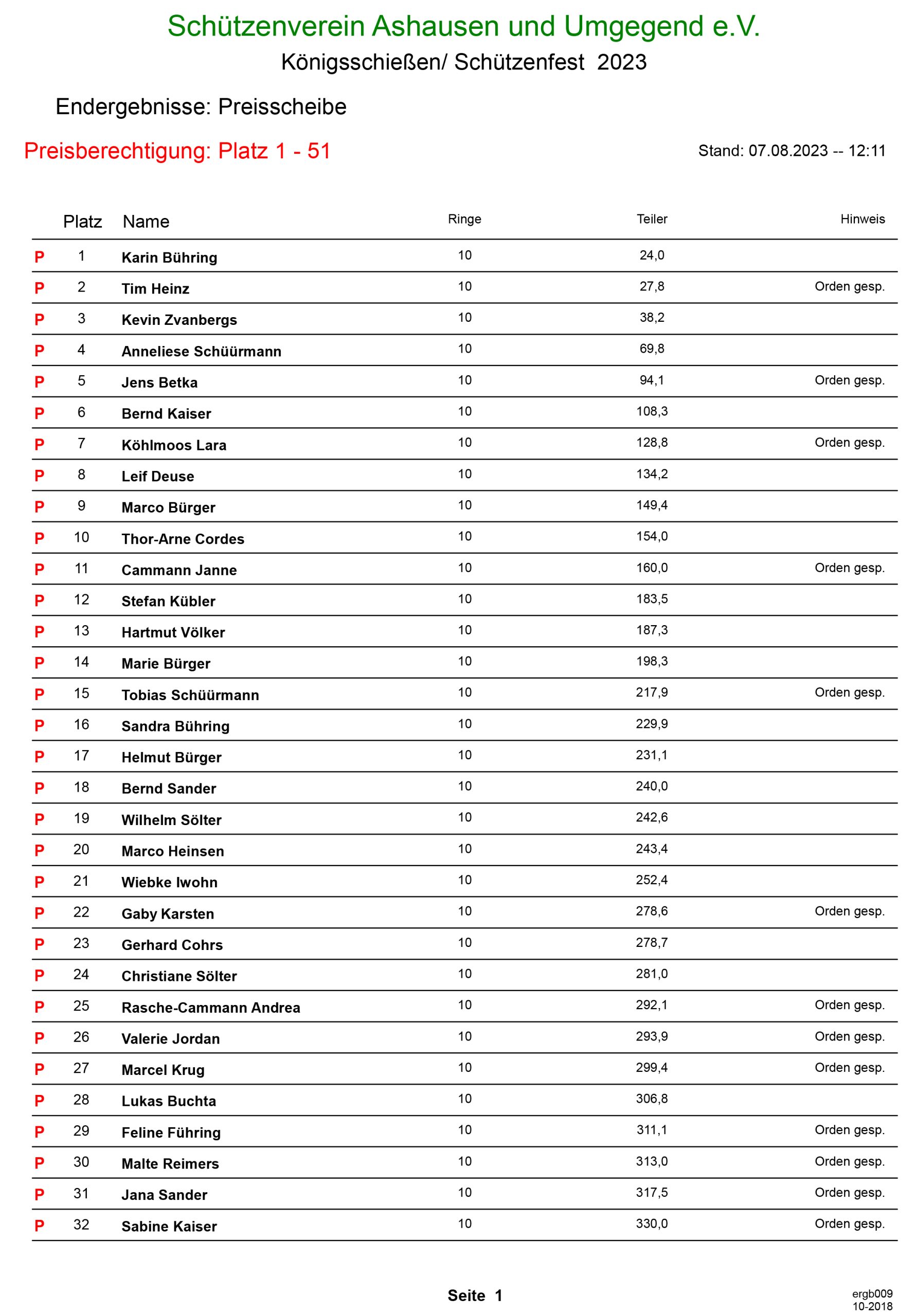 Schützenverein Ashausen und Umgegend e.V.

Königsschießen/ Schützenfest 2023

Endergebnisse: Preisscheibe

Preisberechtigung: Platz 1 - 51

Stand: 07.08.2023 -- 12:11

| | Platz | Name | Ringe | Teiler | Hinweis |
|---|---|---|---|---|---|
| P | 1 | Karin Bühring | 10 | 24,0 | |
| P | 2 | Tim Heinz | 10 | 27,8 | Orden gesp. |
| P | 3 | Kevin Zvanbergs | 10 | 38,2 | |
| P | 4 | Anneliese Schüürmann | 10 | 69,8 | |
| P | 5 | Jens Betka | 10 | 94,1 | Orden gesp. |
| P | 6 | Bernd Kaiser | 10 | 108,3 | |
| P | 7 | Köhlmoos Lara | 10 | 128,8 | Orden gesp. |
| P | 8 | Leif Deuse | 10 | 134,2 | |
| P | 9 | Marco Bürger | 10 | 149,4 | |
| P | 10 | Thor-Arne Cordes | 10 | 154,0 | |
| P | 11 | Cammann Janne | 10 | 160,0 | Orden gesp. |
| P | 12 | Stefan Kübler | 10 | 183,5 | |
| P | 13 | Hartmut Völker | 10 | 187,3 | |
| P | 14 | Marie Bürger | 10 | 198,3 | |
| P | 15 | Tobias Schüürmann | 10 | 217,9 | Orden gesp. |
| P | 16 | Sandra Bühring | 10 | 229,9 | |
| P | 17 | Helmut Bürger | 10 | 231,1 | |
| P | 18 | Bernd Sander | 10 | 240,0 | |
| P | 19 | Wilhelm Sölter | 10 | 242,6 | |
| P | 20 | Marco Heinsen | 10 | 243,4 | |
| P | 21 | Wiebke Iwohn | 10 | 252,4 | |
| P | 22 | Gaby Karsten | 10 | 278,6 | Orden gesp. |
| P | 23 | Gerhard Cohrs | 10 | 278,7 | |
| P | 24 | Christiane Sölter | 10 | 281,0 | |
| P | 25 | Rasche-Cammann Andrea | 10 | 292,1 | Orden gesp. |
| P | 26 | Valerie Jordan | 10 | 293,9 | Orden gesp. |
| P | 27 | Marcel Krug | 10 | 299,4 | Orden gesp. |
| P | 28 | Lukas Buchta | 10 | 306,8 | |
| P | 29 | Feline Führing | 10 | 311,1 | Orden gesp. |
| P | 30 | Malte Reimers | 10 | 313,0 | Orden gesp. |
| P | 31 | Jana Sander | 10 | 317,5 | Orden gesp. |
| P | 32 | Sabine Kaiser | 10 | 330,0 | Orden gesp. |

Seite 1

ergb009
10-2018